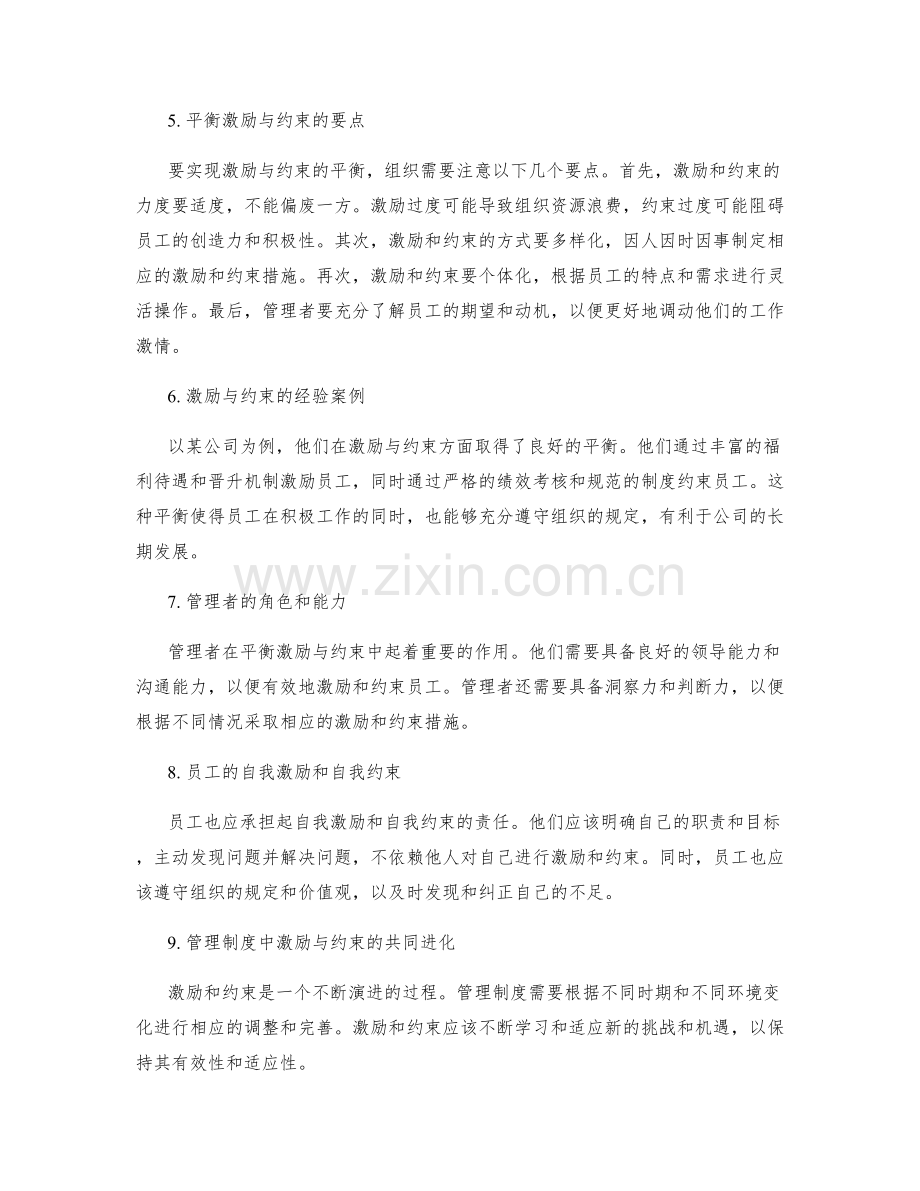 5. 平衡激励与约束的要点

要实现激励与约束的平衡，组织需要注意以下几个要点。首先，激励和约束的力度要适度，不能偏废一方。激励过度可能导致组织资源浪费，约束过度可能阻碍员工的创造力和积极性。其次，激励和约束的方式要多样化，因人因时因事制定相应的激励和约束措施。再次，激励和约束要个体化，根据员工的特点和需求进行灵活操作。最后，管理者要充分了解员工的期望和动机，以便更好地调动他们的工作激情。

6. 激励与约束的经验案例

以某公司为例，他们在激励与约束方面取得了良好的平衡。他们通过丰富的福利待遇和晋升机制激励员工，同时通过严格的绩效考核和规范的制度约束员工。这种平衡使得员工在积极工作的同时，也能够充分遵守组织的规定，有利于公司的长期发展。

www.zixin.com.cn

7. 管理者的角色和能力

管理者在平衡激励与约束中起着重要的作用。他们需要具备良好的领导能力和沟通能力，以便有效地激励和约束员工。管理者还需要具备洞察力和判断力，以便根据不同情况采取相应的激励和约束措施。

8. 员工的自我激励和自我约束

员工也应承担起自我激励和自我约束的责任。他们应该明确自己的职责和目标，主动发现问题并解决问题，不依赖他人对自己进行激励和约束。同时，员工也应该遵守组织的规定和价值观，以及时发现和纠正自己的不足。

9. 管理制度中激励与约束的共同进化

激励和约束是一个不断演进的过程。管理制度需要根据不同时期和不同环境变化进行相应的调整和完善。激励和约束应该不断学习和适应新的挑战和机遇，以保持其有效性和适应性。